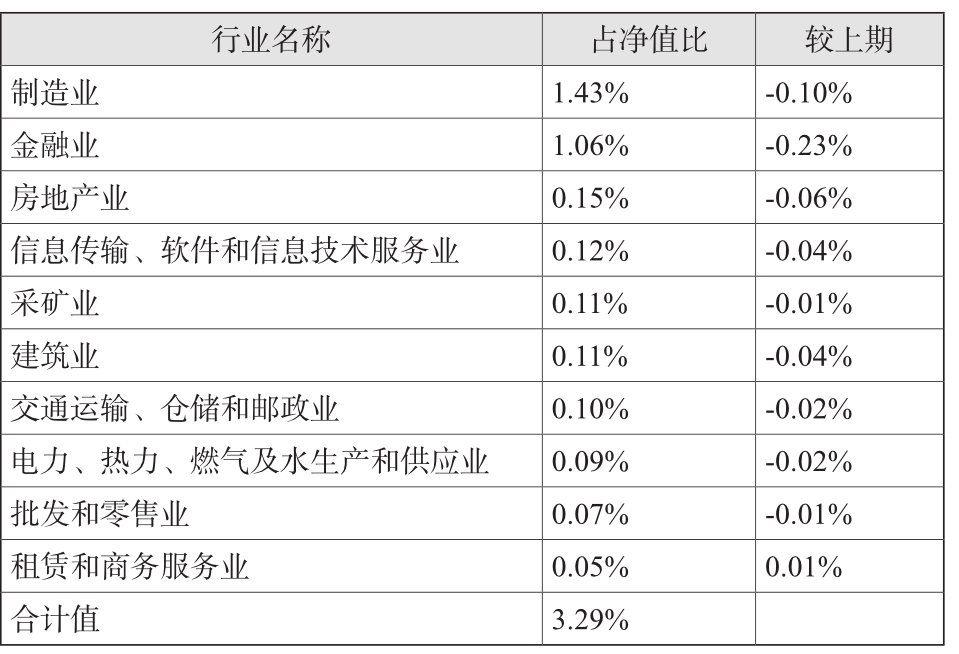 | 行业名称 | 占净值比 | 较上期 |
|---|---|---|
| 制造业 | 1.43% | -0.10% |
| 金融业 | 1.06% | -0.23% |
| 房地产业 | 0.15% | -0.06% |
| 信息传输、软件和信息技术服务业 | 0.12% | -0.04% |
| 采矿业 | 0.11% | -0.01% |
| 建筑业 | 0.11% | -0.04% |
| 交通运输、仓储和邮政业 | 0.10% | -0.02% |
| 电力、热力、燃气及水生产和供应业 | 0.09% | -0.02% |
| 批发和零售业 | 0.07% | -0.01% |
| 租赁和商务服务业 | 0.05% | 0.01% |
| 合计值 | 3.29% | |